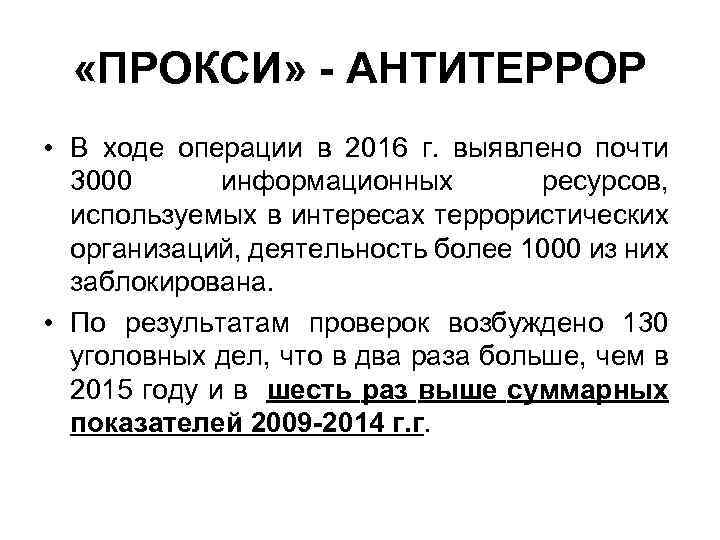 «ПРОКСИ» - АНТИТЕРРОР

• В ходе операции в 2016 г. выявлено почти 3000 информационных ресурсов, используемых в интересах террористических организаций, деятельность более 1000 из них заблокирована.

• По результатам проверок возбуждено 130 уголовных дел, что в два раза больше, чем в 2015 году и в шесть раз выше суммарных показателей 2009-2014 г.г.